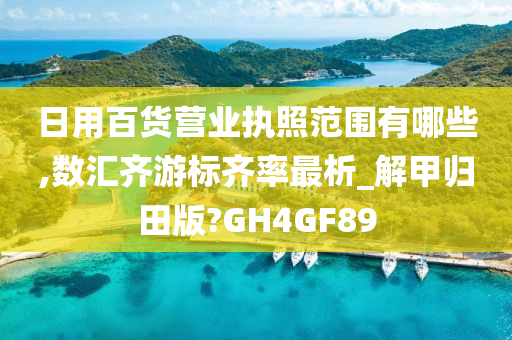 日用百货营业执照范围有哪些,数汇齐游标齐率最析_解甲归田版?GH4GF89